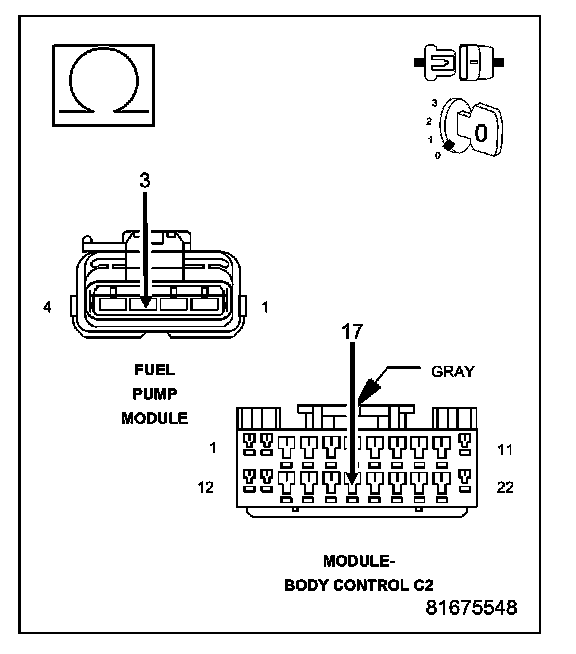 Ω

3
2
1
0

0

3

4

1

FUEL PUMP MODULE

17

GRAY

1

11

12

22

MODULE- BODY CONTROL C2

81675548